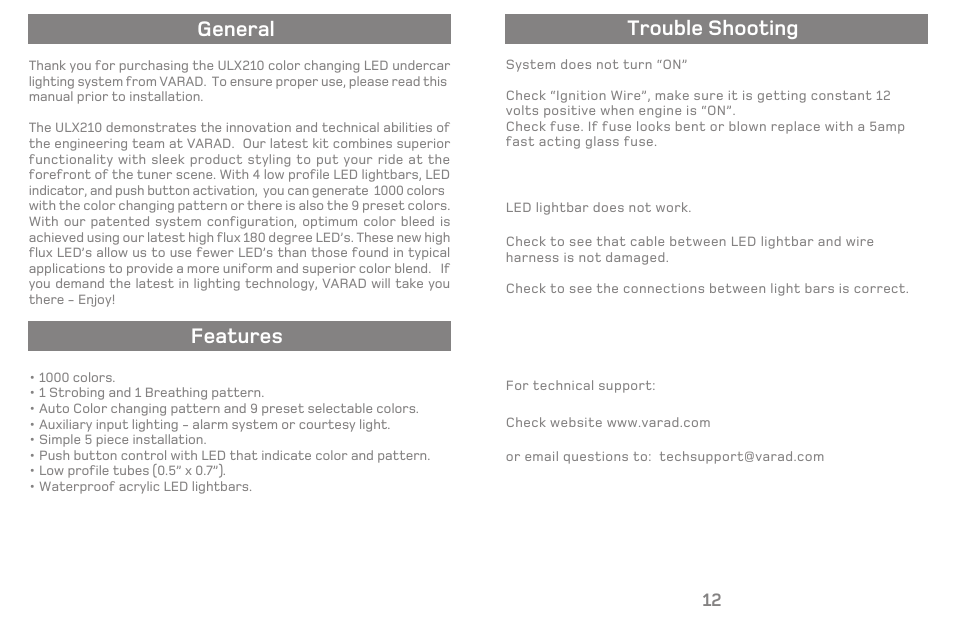 General

Thank you for purchasing the ULX210 color changing LED undercar lighting system from VARAD. To ensure proper use, please read this manual prior to installation.

The ULX210 demonstrates the innovation and technical abilities of the engineering team at VARAD. Our latest kit combines superior functionality with sleek product styling to put your ride at the forefront of the tuner scene. With 4 low profile LED lightbars, LED indicator, and push button activation, you can generate 1000 colors with the color changing pattern or there is also the 9 preset colors. With our patented system configuration, optimum color bleed is achieved using our latest high flux 180 degree LED's. These new high flux LED's allow us to use fewer LED's than those found in typical applications to provide a more uniform and superior color blend. If you demand the latest in lighting technology, VARAD will take you there – Enjoy!

Features

• 1000 colors.
• 1 Strobing and 1 Breathing pattern.
• Auto Color changing pattern and 9 preset selectable colors.
• Auxiliary input lighting – alarm system or courtesy light.
• Simple 5 piece installation.
• Push button control with LED that indicate color and pattern.
• Low profile tubes (0.5" x 0.7").
• Waterproof acrylic LED lightbars.

Trouble Shooting

System does not turn "ON"

Check "Ignition Wire", make sure it is getting constant 12 volts positive when engine is "ON".
Check fuse. If fuse looks bent or blown replace with a 5amp fast acting glass fuse.

LED lightbar does not work.

Check to see that cable between LED lightbar and wire harness is not damaged.

Check to see the connections between light bars is correct.

For technical support:

Check website www.varad.com

or email questions to: techsupport@varad.com

12